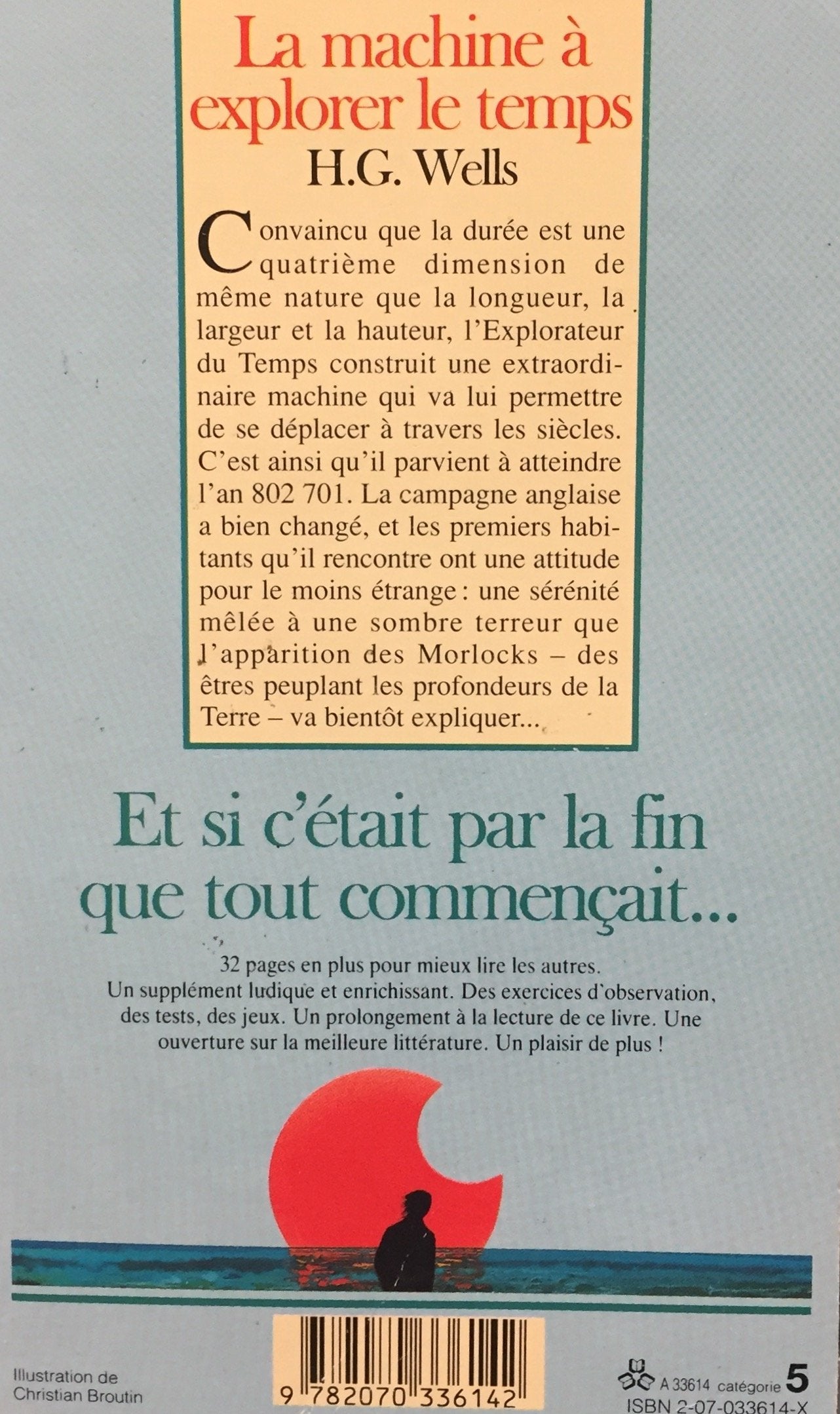 La machine à explorer le temps

H.G. Wells

Convaincu que la durée est une quatrième dimension de même nature que la longueur, la largeur et la hauteur, l'Explorateur du Temps construit une extraordinaire machine qui va lui permettre de se déplacer à travers les siècles. C'est ainsi qu'il parvient à atteindre l'an 802 701. La campagne anglaise a bien changé, et les premiers habitants qu'il rencontre ont une attitude pour le moins étrange : une sérénité mêlée à une sombre terreur que l'apparition des Morlocks – des êtres peuplant les profondeurs de la Terre – va bientôt expliquer...

Et si c'était par la fin que tout commençait...

32 pages en plus pour mieux lire les autres. Un supplément ludique et enrichissant. Des exercices d'observation, des tests, des jeux. Un prolongement à la lecture de ce livre. Une ouverture sur la meilleure littérature. Un plaisir de plus !

Illustration de
Christian Broutin

9 782070 336142

A 33614 catégorie 5
ISBN 2-07-033614-X